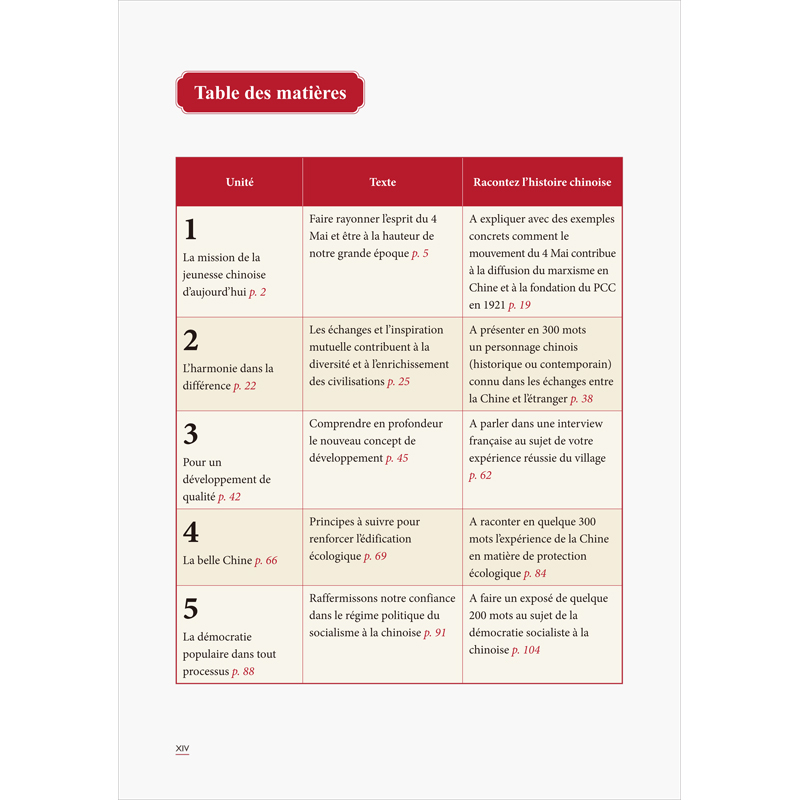 Table des matières

| Unité | Texte | Racontez l'histoire chinoise |
|---|---|---|
| 1 La mission de la jeunesse chinoise d'aujourd'hui p. 2 | Faire rayonner l'esprit du 4 Mai et être à la hauteur de notre grande époque p. 5 | A expliquer avec des exemples concrets comment le mouvement du 4 Mai contribue à la diffusion du marxisme en Chine et à la fondation du PCC en 1921 p. 19 |
| 2 L'harmonie dans la différence p. 22 | Les échanges et l'inspiration mutuelle contribuent à la diversité et à l'enrichissement des civilisations p. 25 | A présenter en 300 mots un personnage chinois (historique ou contemporain) connu dans les échanges entre la Chine et l'étranger p. 38 |
| 3 Pour un développement de qualité p. 42 | Comprendre en profondeur le nouveau concept de développement p. 45 | A parler dans une interview française au sujet de votre expérience réussie du village p. 62 |
| 4 La belle Chine p. 66 | Principes à suivre pour renforcer l'édification écologique p. 69 | A raconter en quelque 300 mots l'expérience de la Chine en matière de protection écologique p. 84 |
| 5 La démocratie populaire dans tout processus p. 88 | Raffermissons notre confiance dans le régime politique du socialisme à la chinoise p. 91 | A faire un exposé de quelque 200 mots au sujet de la démocratie socialiste à la chinoise p. 104 |

XIV